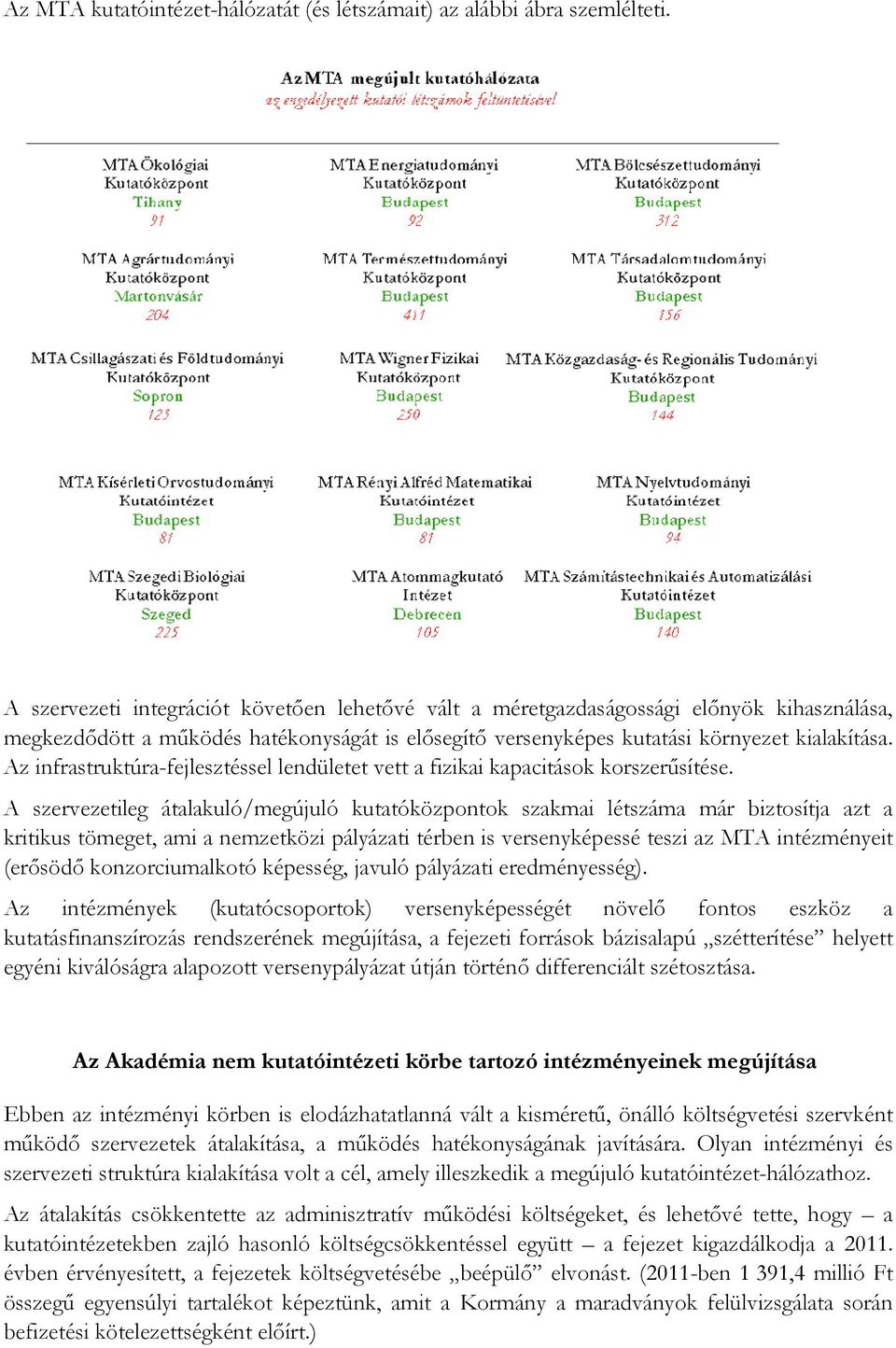 Az MTA kutatóintézet-hálózatát (és létszámait) az alábbi ábra szemlélteti.

Az MTA megújult kutatóhálózata
az engedélyezett kutatói létszámok feltüntetésével

MTA Ökológiai Kutatóközpont
Tihany
91

MTA Energiatudományi Kutatóközpont
Budapest
92

MTA Bölcsészettudományi Kutatóközpont
Budapest
312

MTA Agrártudományi Kutatóközpont
Martonvásár
204

MTA Természettudományi Kutatóközpont
Budapest
411

MTA Társadalomtudományi Kutatóközpont
Budapest
156

MTA Csillagászati és Földtudományi Kutatóközpont
Sopron
123

MTA Wigner Fizikai Kutatóközpont
Budapest
250

MTA Közgazdaság- és Regionális Tudományi Kutatóközpont
Budapest
144

MTA Kísérleti Orvostudományi Kutatóintézet
Budapest
81

MTA Rényi Alfréd Matematikai Kutatóintézet
Budapest
81

MTA Nyelvtudományi Kutatóintézet
Budapest
94

MTA Szegedi Biológiai Kutatóközpont
Szeged
225

MTA Atommagkutató Intézet
Debrecen
105

MTA Számítástechnikai és Automatizálási Kutatóintézet
Budapest
140

A szervezeti integrációt követően lehetővé vált a méretgazdaságossági előnyök kihasználása, megkezdődött a működés hatékonyságát is elősegítő versenyképes kutatási környezet kialakítása. Az infrastruktúra-fejlesztéssel lendületet vett a fizikai kapacitások korszerűsítése.

A szervezetileg átalakuló/megújuló kutatóközpontok szakmai létszáma már biztosítja azt a kritikus tömeget, ami a nemzetközi pályázati térben is versenyképessé teszi az MTA intézményeit (erősödő konzorciumalkotó képesség, javuló pályázati eredményesség).

Az intézmények (kutatócsoportok) versenyképességét növelő fontos eszköz a kutatásfinanszírozás rendszerének megújítása, a fejezeti források bázisalapú „szétterítése” helyett egyéni kiválóságra alapozott versenypályázat útján történő differenciált szétosztása.

Az Akadémia nem kutatóintézeti körbe tartozó intézményeinek megújítása

Ebben az intézményi körben is elodázhatatlanná vált a kisméretű, önálló költségvetési szervként működő szervezetek átalakítása, a működés hatékonyságának javítására. Olyan intézményi és szervezeti struktúra kialakítása volt a cél, amely illeszkedik a megújuló kutatóintézet-hálózathoz.

Az átalakítás csökkentette az adminisztratív működési költségeket, és lehetővé tette, hogy – a kutatóintézetekben zajló hasonló költségcsökkentéssel együtt – a fejezet kigazdálkodja a 2011. évben érvényesített, a fejezetek költségvetésébe „beépülő” elvonást. (2011-ben 1 391,4 millió Ft összegű egyensúlyi tartalékot képeztünk, amit a Kormány a maradványok felülvizsgálata során befizetési kötelezettségként előírt.)